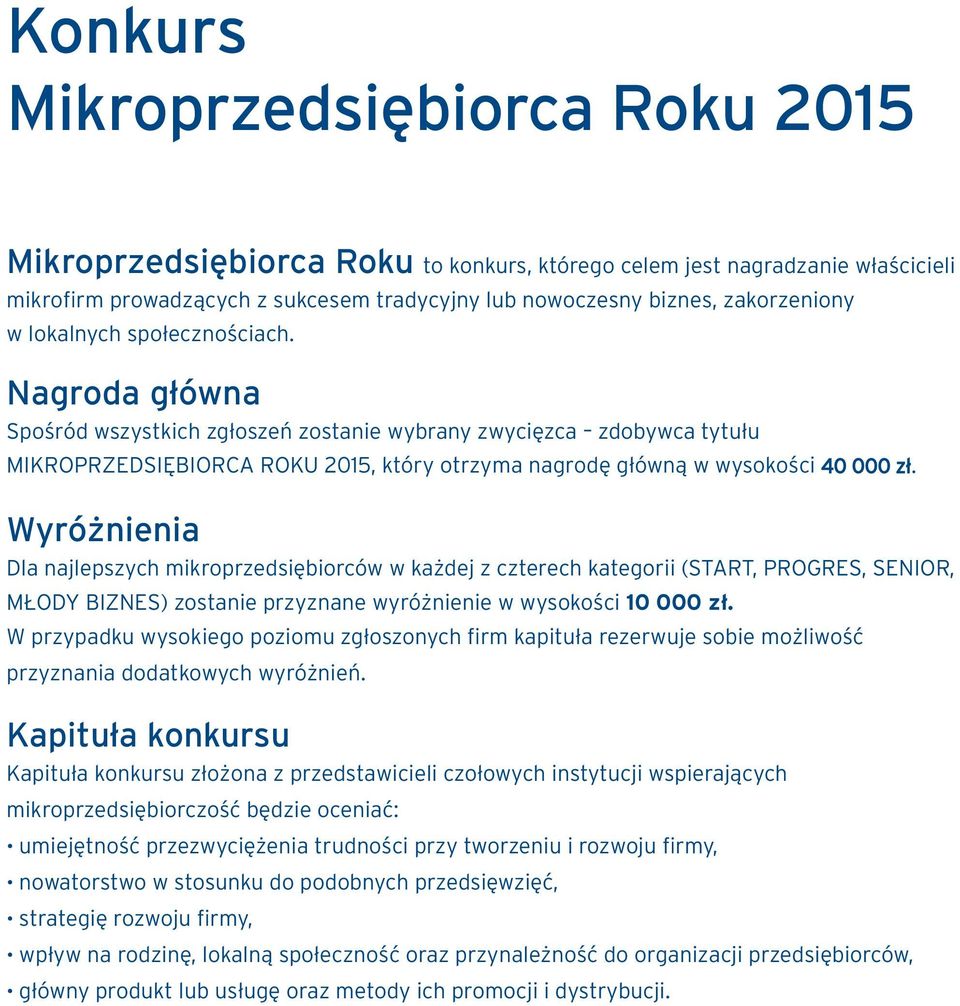 Konkurs
Mikroprzedsiębiorca Roku 2015

Mikroprzedsiębiorca Roku to konkurs, którego celem jest nagradzanie właścicieli mikrofirm prowadzących z sukcesem tradycyjny lub nowoczesny biznes, zakorzeniony w lokalnych społecznościach.

Nagroda główna
Spośród wszystkich zgłoszeń zostanie wybrany zwycięzca – zdobywca tytułu MIKROPRZEDSIĘBIORCA ROKU 2015, który otrzyma nagrodę główną w wysokości 40 000 zł.

Wyróżnienia
Dla najlepszych mikroprzedsiębiorców w każdej z czterech kategorii (START, PROGRES, SENIOR, MŁODY BIZNES) zostanie przyznane wyróżnienie w wysokości 10 000 zł.
W przypadku wysokiego poziomu zgłoszonych firm kapituła rezerwuje sobie możliwość przyznania dodatkowych wyróżnień.

Kapituła konkursu
Kapituła konkursu złożona z przedstawicieli czołowych instytucji wspierających mikroprzedsiębiorczość będzie oceniać:
• umiejętność przezwyciężenia trudności przy tworzeniu i rozwoju firmy,
• nowatorstwo w stosunku do podobnych przedsięwzięć,
• strategię rozwoju firmy,
• wpływ na rodzinę, lokalną społeczność oraz przynależność do organizacji przedsiębiorców,
• główny produkt lub usługę oraz metody ich promocji i dystrybucji.